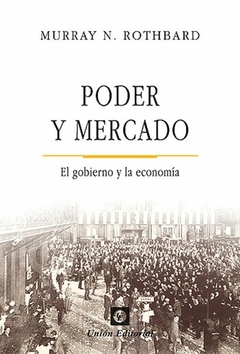 MURRAY N. ROTHBARD

PODER
Y MERCADO

El gobierno y la economía

Unión Editorial